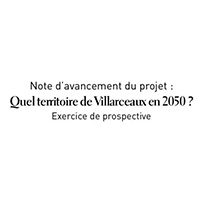 Note d'avancement du projet :
Quel territoire de Villarceaux en 2050 ?
Exercice de prospective